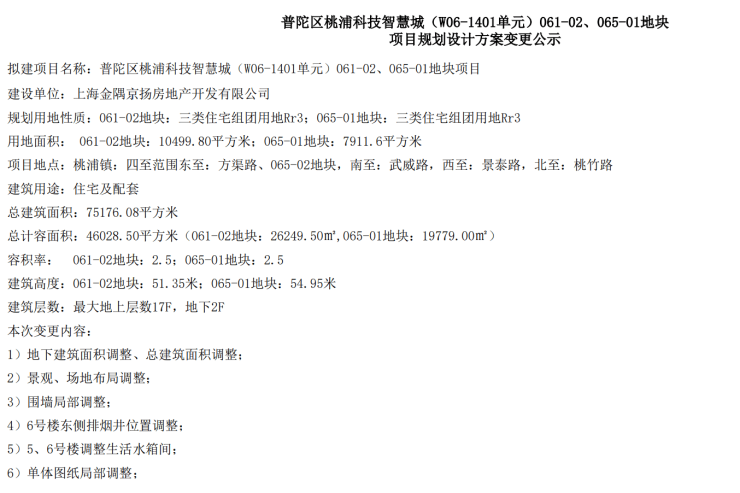 普陀区桃浦科技智慧城（W06-1401单元）061-02、065-01地块
项目规划设计方案变更公示

拟建项目名称：普陀区桃浦科技智慧城（W06-1401单元）061-02、065-01地块项目

建设单位：上海金隅京扬房地产开发有限公司

规划用地性质：061-02地块：三类住宅组团用地Rr3；065-01地块：三类住宅组团用地Rr3

用地面积： 061-02地块：10499.80平方米；065-01地块：7911.6平方米

项目地点：桃浦镇；四至范围东至：方渠路、065-02地块，南至：武威路，西至：景泰路，北至：桃竹路

建筑用途：住宅及配套

总建筑面积：75176.08平方米

总计容面积：46028.50平方米（061-02地块：26249.50㎡,065-01地块：19779.00㎡）

容积率： 061-02地块：2.5；065-01地块：2.5

建筑高度：061-02地块：51.35米；065-01地块：54.95米

建筑层数：最大地上层数17F，地下2F

本次变更内容：

1）地下建筑面积调整、总建筑面积调整；

2）景观、场地布局调整；

3）围墙局部调整；

4）6号楼东侧排烟井位置调整；

5）5、6号楼调整生活水箱间；

6）单体图纸局部调整；